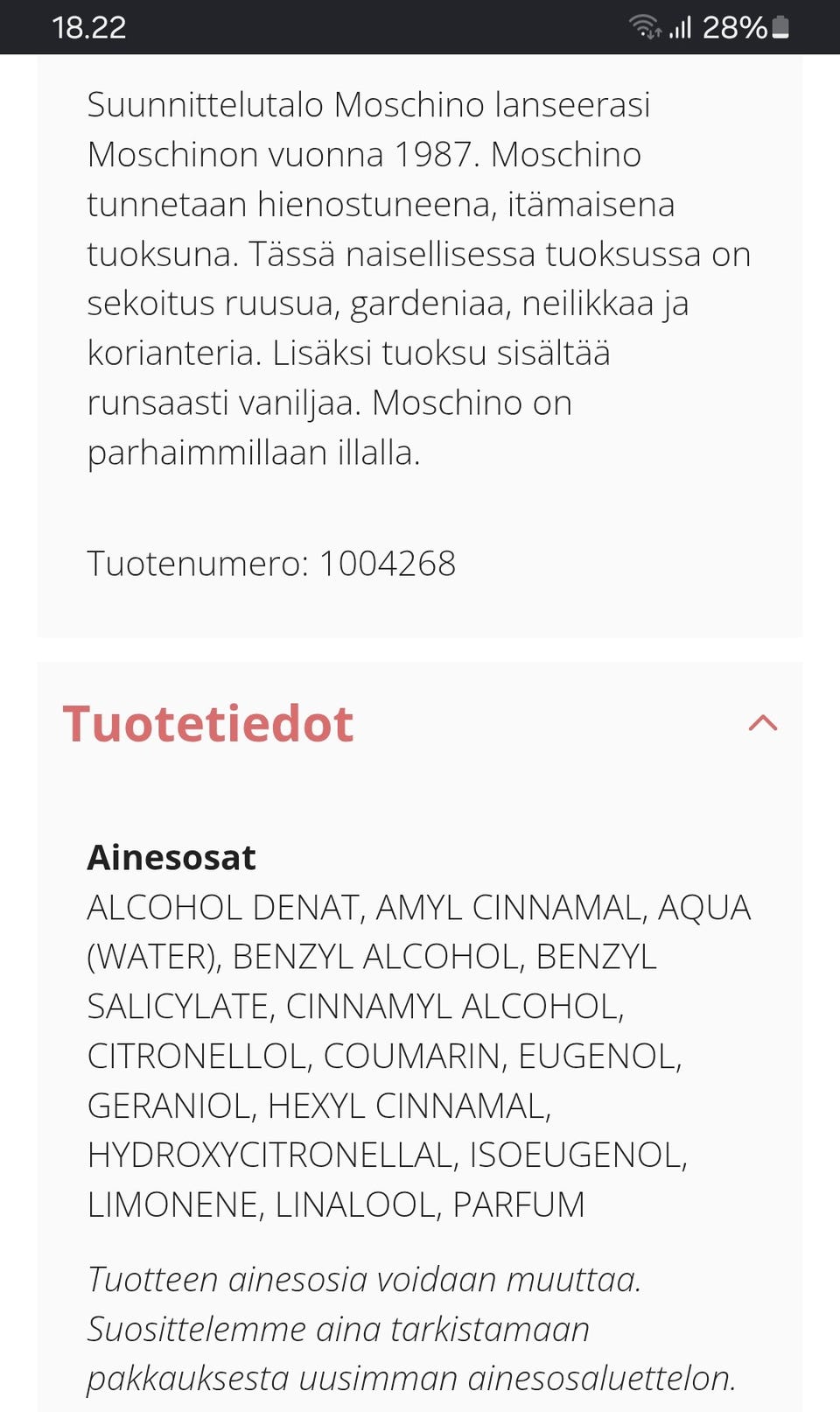 18.22 28%

Suunnittelutalo Moschino lanseerasi Moschinon vuonna 1987. Moschino tunnetaan hienostuneena, itämaisena tuoksuna. Tässä naisellisessa tuoksussa on sekoitus ruusua, gardeniaa, neilikkaa ja korianteria. Lisäksi tuoksu sisältää runsaasti vaniljaa. Moschino on parhaimmillaan illalla.

Tuotenumero: 1004268

Tuotetiedot

Ainesosat
ALCOHOL DENAT, AMYL CINNAMAL, AQUA (WATER), BENZYL ALCOHOL, BENZYL SALICYLATE, CINNAMYL ALCOHOL, CITRONELLOL, COUMARIN, EUGENOL, GERANIOL, HEXYL CINNAMAL, HYDROXYCITRONELLAL, ISOEUGENOL, LIMONENE, LINALOOL, PARFUM

Tuotteen ainesosia voidaan muuttaa. Suosittelemme aina tarkistamaan pakkauksesta uusimman ainesosaluettelon.